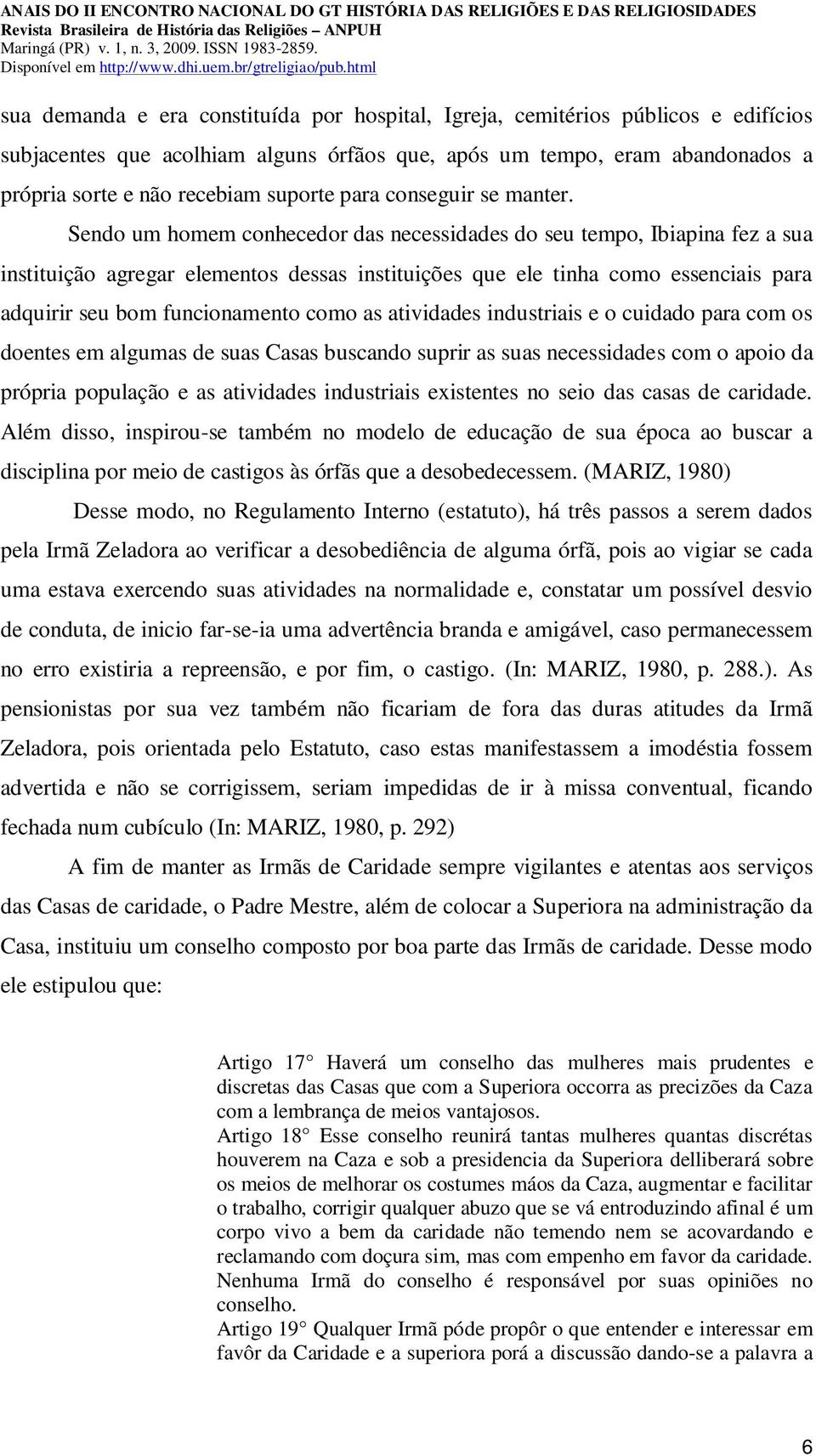 ANAIS DO II ENCONTRO NACIONAL DO GT HISTÓRIA DAS RELIGIÕES E DAS RELIGIOSIDADES
Revista Brasileira de História das Religiões – ANPUH
Maringá (PR) v. 1, n. 3, 2009. ISSN 1983-2859.
Disponível em http://www.dhi.uem.br/gtreligiao/pub.html

sua demanda e era constituída por hospital, Igreja, cemitérios públicos e edifícios subjacentes que acolhiam alguns órfãos que, após um tempo, eram abandonados a própria sorte e não recebiam suporte para conseguir se manter.

Sendo um homem conhecedor das necessidades do seu tempo, Ibiapina fez a sua instituição agregar elementos dessas instituições que ele tinha como essenciais para adquirir seu bom funcionamento como as atividades industriais e o cuidado para com os doentes em algumas de suas Casas buscando suprir as suas necessidades com o apoio da própria população e as atividades industriais existentes no seio das casas de caridade. Além disso, inspirou-se também no modelo de educação de sua época ao buscar a disciplina por meio de castigos às órfãs que a desobedecessem. (MARIZ, 1980)

Desse modo, no Regulamento Interno (estatuto), há três passos a serem dados pela Irmã Zeladora ao verificar a desobediência de alguma órfã, pois ao vigiar se cada uma estava exercendo suas atividades na normalidade e, constatar um possível desvio de conduta, de inicio far-se-ia uma advertência branda e amigável, caso permanecessem no erro existiria a repreensão, e por fim, o castigo. (In: MARIZ, 1980, p. 288.). As pensionistas por sua vez também não ficariam de fora das duras atitudes da Irmã Zeladora, pois orientada pelo Estatuto, caso estas manifestassem a imodéstia fossem advertida e não se corrigissem, seriam impedidas de ir à missa conventual, ficando fechada num cubículo (In: MARIZ, 1980, p. 292)

A fim de manter as Irmãs de Caridade sempre vigilantes e atentas aos serviços das Casas de caridade, o Padre Mestre, além de colocar a Superiora na administração da Casa, instituiu um conselho composto por boa parte das Irmãs de caridade. Desse modo ele estipulou que:

Artigo 17° Haverá um conselho das mulheres mais prudentes e discretas das Casas que com a Superiora occorra as precizões da Caza com a lembrança de meios vantajosos.
Artigo 18° Esse conselho reunirá tantas mulheres quantas discrétas houverem na Caza e sob a presidencia da Superiora delliberará sobre os meios de melhorar os costumes máos da Caza, augmentar e facilitar o trabalho, corrigir qualquer abuzo que se vá entroduzindo afinal é um corpo vivo a bem da caridade não temendo nem se acovardando e reclamando com doçura sim, mas com empenho em favor da caridade. Nenhuma Irmã do conselho é responsável por suas opiniões no conselho.
Artigo 19° Qualquer Irmã póde propôr o que entender e interessar em favôr da Caridade e a superiora porá a discussão dando-se a palavra a

6